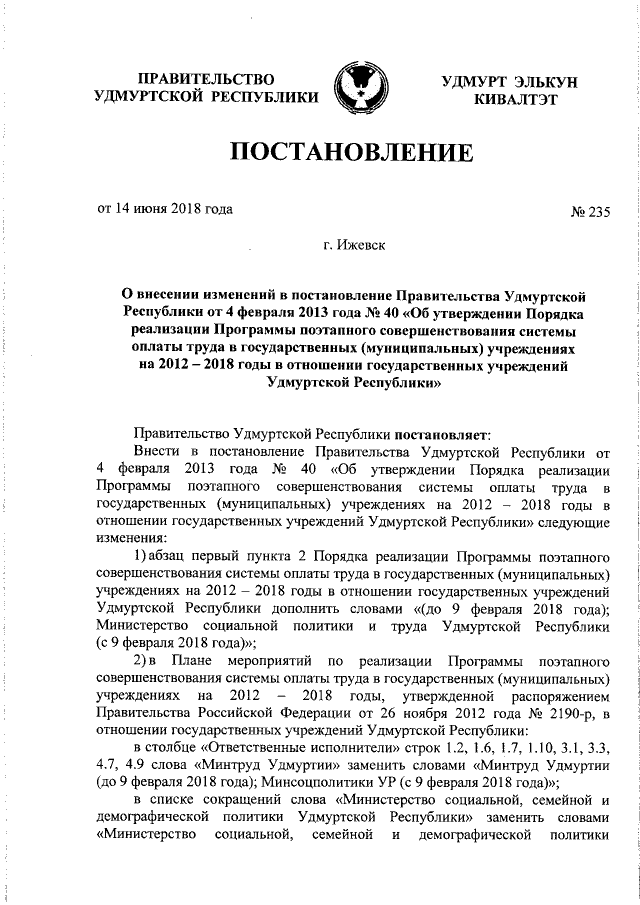 ПРАВИТЕЛЬСТВО
УДМУРТСКОЙ РЕСПУБЛИКИ

УДМУРТ ЭЛЬКУН
КИВАЛТЭТ

ПОСТАНОВЛЕНИЕ

от 14 июня 2018 года

№ 235

г. Ижевск

О внесении изменений в постановление Правительства Удмуртской Республики от 4 февраля 2013 года № 40 «Об утверждении Порядка реализации Программы поэтапного совершенствования системы оплаты труда в государственных (муниципальных) учреждениях на 2012 – 2018 годы в отношении государственных учреждений Удмуртской Республики»

Правительство Удмуртской Республики постановляет:

Внести в постановление Правительства Удмуртской Республики от 4 февраля 2013 года № 40 «Об утверждении Порядка реализации Программы поэтапного совершенствования системы оплаты труда в государственных (муниципальных) учреждениях на 2012 – 2018 годы в отношении государственных учреждений Удмуртской Республики» следующие изменения:

1) абзац первый пункта 2 Порядка реализации Программы поэтапного совершенствования системы оплаты труда в государственных (муниципальных) учреждениях на 2012 – 2018 годы в отношении государственных учреждений Удмуртской Республики дополнить словами «(до 9 февраля 2018 года); Министерство социальной политики и труда Удмуртской Республики (с 9 февраля 2018 года)»;

2) в Плане мероприятий по реализации Программы поэтапного совершенствования системы оплаты труда в государственных (муниципальных) учреждениях на 2012 – 2018 годы, утвержденной распоряжением Правительства Российской Федерации от 26 ноября 2012 года № 2190-р, в отношении государственных учреждений Удмуртской Республики:

в столбце «Ответственные исполнители» строк 1.2, 1.6, 1.7, 1.10, 3.1, 3.3, 4.7, 4.9 слова «Минтруд Удмуртии» заменить словами «Минтруд Удмуртии (до 9 февраля 2018 года); Минсоцполитики УР (с 9 февраля 2018 года)»;

в списке сокращений слова «Министерство социальной, семейной и демографической политики Удмуртской Республики» заменить словами «Министерство социальной, семейной и демографической политики